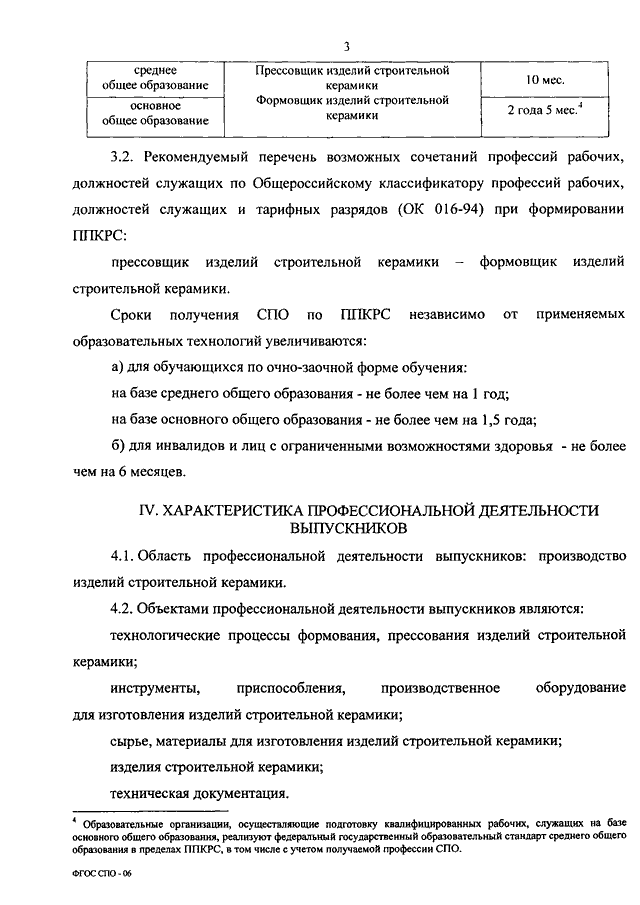 3

| среднее общее образование | Прессовщик изделий строительной керамики Формовщик изделий строительной керамики | 10 мес. |
|---|---|---|
| основное общее образование | | 2 года 5 мес.$^4$ |

3.2. Рекомендуемый перечень возможных сочетаний профессий рабочих, должностей служащих по Общероссийскому классификатору профессий рабочих, должностей служащих и тарифных разрядов (ОК 016-94) при формировании ППКРС:

прессовщик изделий строительной керамики – формовщик изделий строительной керамики.

Сроки получения СПО по ППКРС независимо от применяемых образовательных технологий увеличиваются:

а) для обучающихся по очно-заочной форме обучения:

на базе среднего общего образования - не более чем на 1 год;

на базе основного общего образования - не более чем на 1,5 года;

б) для инвалидов и лиц с ограниченными возможностями здоровья - не более чем на 6 месяцев.

IV. ХАРАКТЕРИСТИКА ПРОФЕССИОНАЛЬНОЙ ДЕЯТЕЛЬНОСТИ ВЫПУСКНИКОВ

4.1. Область профессиональной деятельности выпускников: производство изделий строительной керамики.

4.2. Объектами профессиональной деятельности выпускников являются:

технологические процессы формования, прессования изделий строительной керамики;

инструменты, приспособления, производственное оборудование для изготовления изделий строительной керамики;

сырье, материалы для изготовления изделий строительной керамики;

изделия строительной керамики;

техническая документация.

$^4$ Образовательные организации, осуществляющие подготовку квалифицированных рабочих, служащих на базе основного общего образования, реализуют федеральный государственный образовательный стандарт среднего общего образования в пределах ППКРС, в том числе с учетом получаемой профессии СПО.

ФГОС СПО - 06